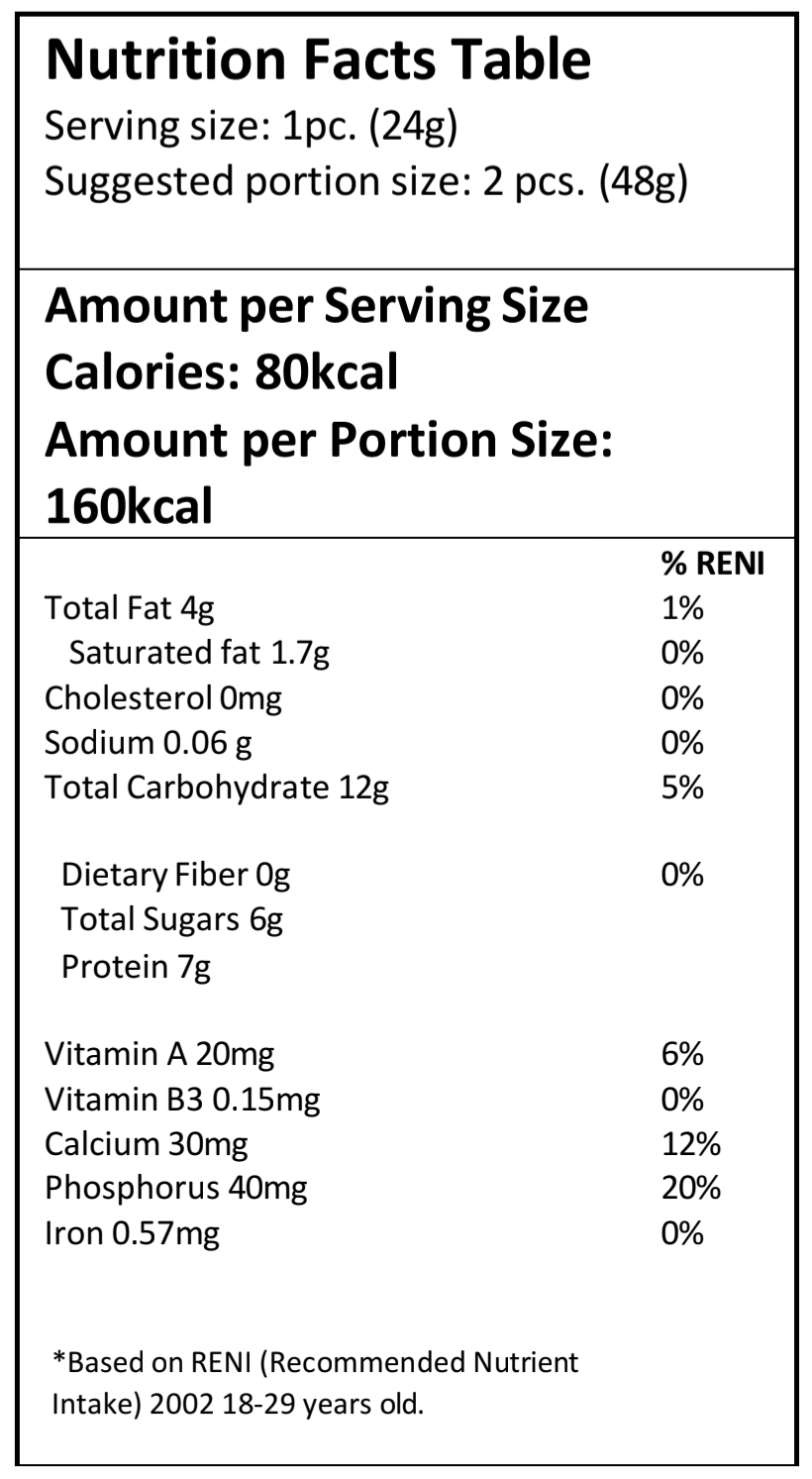 Nutrition Facts Table
Serving size: 1pc. (24g)
Suggested portion size: 2 pcs. (48g)

Amount per Serving Size
Calories: 80kcal
Amount per Portion Size:
160kcal

% RENI
Total Fat 4g 1%
Saturated fat 1.7g 0%
Cholesterol 0mg 0%
Sodium 0.06 g 0%
Total Carbohydrate 12g 5%

Dietary Fiber 0g 0%
Total Sugars 6g
Protein 7g

Vitamin A 20mg 6%
Vitamin B3 0.15mg 0%
Calcium 30mg 12%
Phosphorus 40mg 20%
Iron 0.57mg 0%

*Based on RENI (Recommended Nutrient Intake) 2002 18-29 years old.